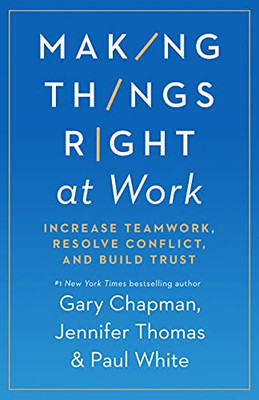 MAKING THINGS RIGHT at Work

INCREASE TEAMWORK, RESOLVE CONFLICT, AND BUILD TRUST

#1 New York Times bestselling author

Gary Chapman, Jennifer Thomas & Paul White